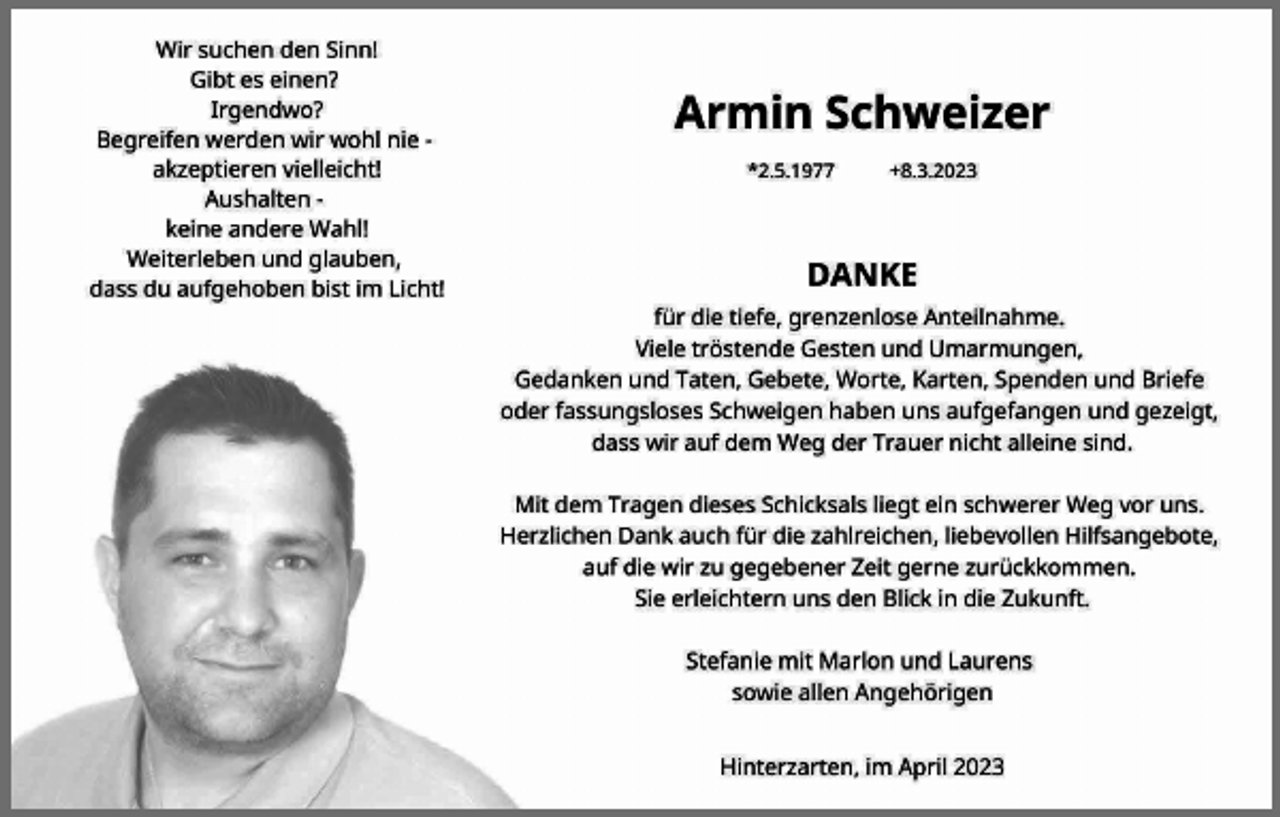 Wir suchen den Sinn!
Gibt es einen?
Irgendwo?
Begreifen werden wir wohl nie -
akzeptieren vielleicht!
Aushalten -
keine andere Wahl!
Weiterleben und glauben,
dass du aufgehoben bist im Licht!

Armin Schweizer

*2.5.1977 +8.3.2023

DANKE

für die tiefe, grenzenlose Anteilnahme.
Viele tröstende Gesten und Umarmungen,
Gedanken und Taten, Gebete, Worte, Karten, Spenden und Briefe
oder fassungsloses Schweigen haben uns aufgefangen und gezeigt,
dass wir auf dem Weg der Trauer nicht alleine sind.

Mit dem Tragen dieses Schicksals liegt ein schwerer Weg vor uns.
Herzlichen Dank auch für die zahlreichen, liebevollen Hilfsangebote,
auf die wir zu gegebener Zeit gerne zurückkommen.
Sie erleichtern uns den Blick in die Zukunft.

Stefanie mit Marlon und Laurens
sowie allen Angehörigen

Hinterzarten, im April 2023